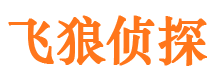 飞狼侦探